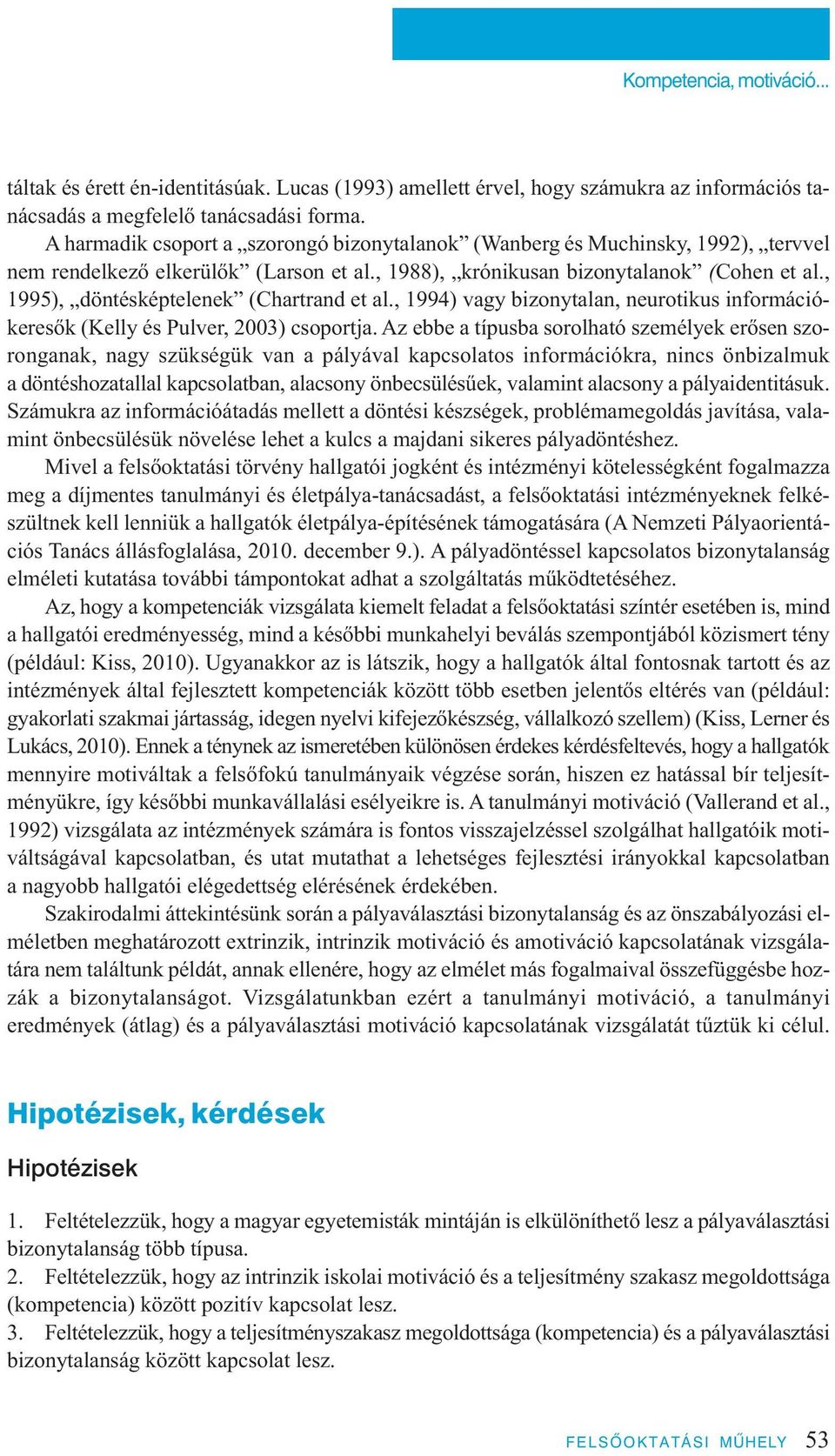 Kompetencia, motiváció...

táltak és érett én-identitásúak. Lucas (1993) amellett érvel, hogy számukra az információs tanácsadás a megfelelő tanácsadási forma.

A harmadik csoport a „szorongó bizonytalanok” (Wanberg és Muchinsky, 1992), „tervvel nem rendelkező elkerülők” (Larson et al., 1988), „krónikusan bizonytalanok” (Cohen et al., 1995), „döntésképtelenek” (Chartrand et al., 1994) vagy bizonytalan, neurotikus információkeresők (Kelly és Pulver, 2003) csoportja. Az ebbe a típusba sorolható személyek erősen szoronganak, nagy szükségük van a pályával kapcsolatos információkra, nincs önbizalmuk a döntéshozatallal kapcsolatban, alacsony önbecsülésűek, valamint alacsony a pályaidentitásuk. Számukra az információátadás mellett a döntési készségek, problémamegoldás javítása, valamint önbecsülésük növelése lehet a kulcs a majdani sikeres pályadöntéshez.

Mivel a felsőoktatási törvény hallgatói jogként és intézményi kötelességként fogalmazza meg a díjmentes tanulmányi és életpálya-tanácsadást, a felsőoktatási intézményeknek felkészültnek kell lenniük a hallgatók életpálya-építésének támogatására (A Nemzeti Pályaorientációs Tanács állásfoglalása, 2010. december 9.). A pályadöntéssel kapcsolatos bizonytalanság elméleti kutatása további támpontokat adhat a szolgáltatás működtetéséhez.

Az, hogy a kompetenciák vizsgálata kiemelt feladat a felsőoktatási színtér esetében is, mind a hallgatói eredményesség, mind a későbbi munkahelyi beválás szempontjából közismert tény (például: Kiss, 2010). Ugyanakkor az is látszik, hogy a hallgatók által fontosnak tartott és az intézmények által fejlesztett kompetenciák között több esetben jelentős eltérés van (például: gyakorlati szakmai jártasság, idegen nyelvi kifejezőkészség, vállalkozó szellem) (Kiss, Lerner és Lukács, 2010). Ennek a ténynek az ismeretében különösen érdekes kérdésfeltevés, hogy a hallgatók mennyire motiváltak a felsőfokú tanulmányaik végzése során, hiszen ez hatással bír teljesítményükre, így későbbi munkavállalási esélyeikre is. A tanulmányi motiváció (Vallerand et al., 1992) vizsgálata az intézmények számára is fontos visszajelzéssel szolgálhat hallgatóik motiváltságával kapcsolatban, és utat mutathat a lehetséges fejlesztési irányokkal kapcsolatban a nagyobb hallgatói elégedettség elérésének érdekében.

Szakirodalmi áttekintésünk során a pályaválasztási bizonytalanság és az önszabályozási elméletben meghatározott extrinzik, intrinzik motiváció és amotiváció kapcsolatának vizsgálatára nem találtunk példát, annak ellenére, hogy az elmélet más fogalmaival összefüggésbe hozzák a bizonytalanságot. Vizsgálatunkban ezért a tanulmányi motiváció, a tanulmányi eredmények (átlag) és a pályaválasztási motiváció kapcsolatának vizsgálatát tűztük ki célul.

Hipotézisek, kérdések

Hipotézisek

1. Feltételezzük, hogy a magyar egyetemisták mintáján is elkülöníthető lesz a pályaválasztási bizonytalanság több típusa.
2. Feltételezzük, hogy az intrinzik iskolai motiváció és a teljesítmény szakasz megoldottsága (kompetencia) között pozitív kapcsolat lesz.
3. Feltételezzük, hogy a teljesítményszakasz megoldottsága (kompetencia) és a pályaválasztási bizonytalanság között kapcsolat lesz.

FELSŐOKTATÁSI MŰHELY 53